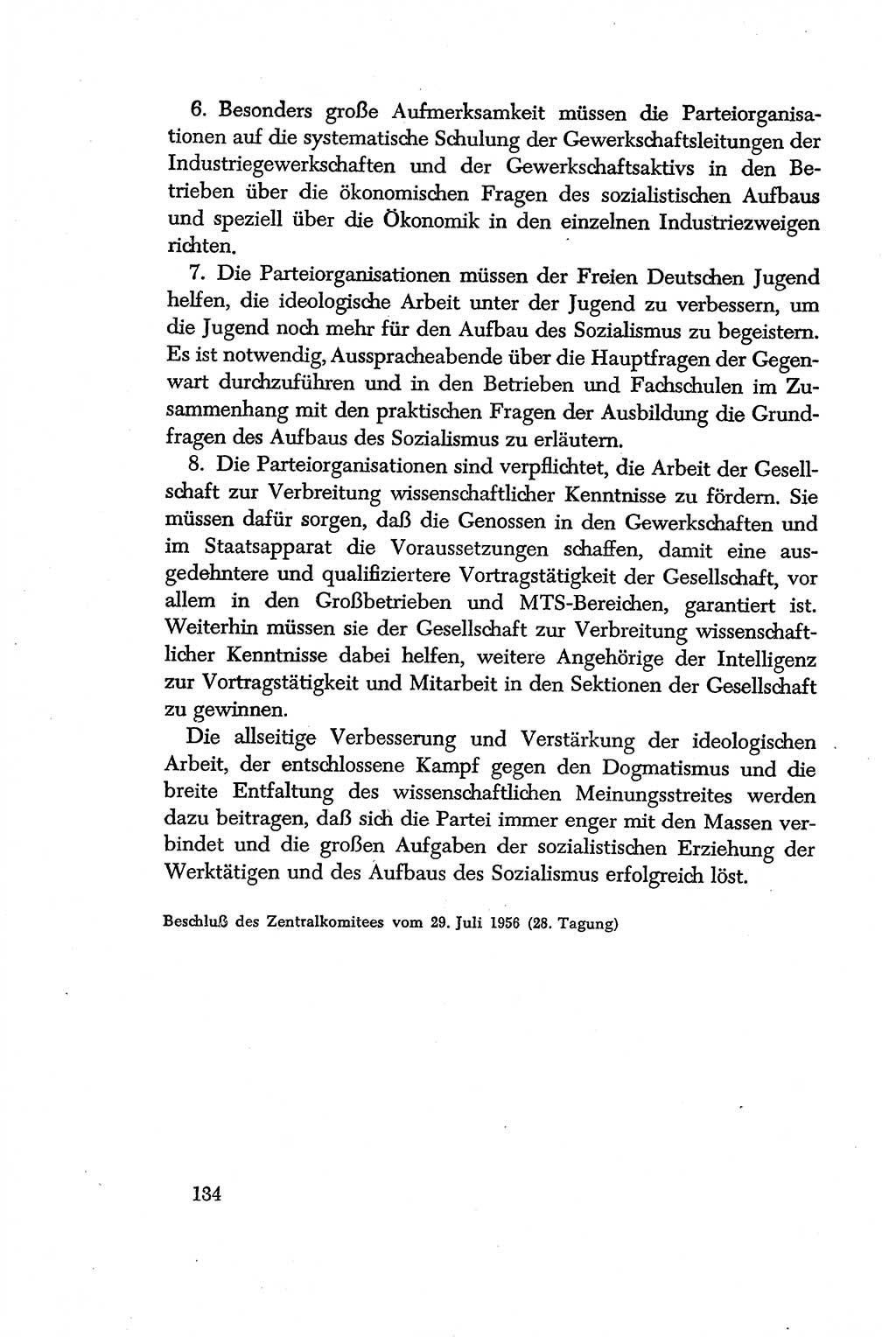 6. Besonders große Aufmerksamkeit müssen die Parteiorganisationen auf die systematische Schulung der Gewerkschaftsleitungen der Industriegewerkschaften und der Gewerkschaftsaktivs in den Betrieben über die ökonomischen Fragen des sozialistischen Aufbaus und speziell über die Ökonomik in den einzelnen Industriezweigen richten.

7. Die Parteiorganisationen müssen der Freien Deutschen Jugend helfen, die ideologische Arbeit unter der Jugend zu verbessern, um die Jugend noch mehr für den Aufbau des Sozialismus zu begeistern. Es ist notwendig, Ausspracheabende über die Hauptfragen der Gegenwart durchzuführen und in den Betrieben und Fachschulen im Zusammenhang mit den praktischen Fragen der Ausbildung die Grundfragen des Aufbaus des Sozialismus zu erläutern.

8. Die Parteiorganisationen sind verpflichtet, die Arbeit der Gesellschaft zur Verbreitung wissenschaftlicher Kenntnisse zu fördern. Sie müssen dafür sorgen, daß die Genossen in den Gewerkschaften und im Staatsapparat die Voraussetzungen schaffen, damit eine ausgedehntere und qualifiziertere Vortragstätigkeit der Gesellschaft, vor allem in den Großbetrieben und MTS-Bereichen, garantiert ist. Weiterhin müssen sie der Gesellschaft zur Verbreitung wissenschaftlicher Kenntnisse dabei helfen, weitere Angehörige der Intelligenz zur Vortragstätigkeit und Mitarbeit in den Sektionen der Gesellschaft zu gewinnen.

Die allseitige Verbesserung und Verstärkung der ideologischen Arbeit, der entschlossene Kampf gegen den Dogmatismus und die breite Entfaltung des wissenschaftlichen Meinungsstreites werden dazu beitragen, daß sich die Partei immer enger mit den Massen verbindet und die großen Aufgaben der sozialistischen Erziehung der Werktätigen und des Aufbaus des Sozialismus erfolgreich löst.

Beschluß des Zentralkomitees vom 29. Juli 1956 (28. Tagung)

134